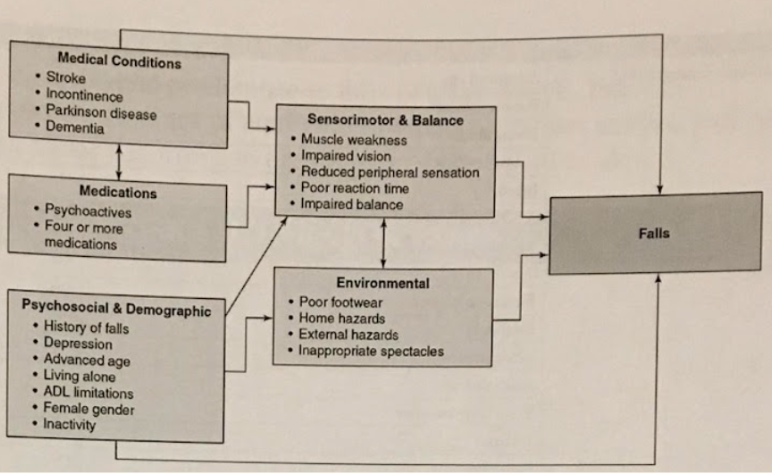 Medical Conditions
• Stroke
• Incontinence
• Parkinson disease
• Dementia

Medications
• Psychoactives
• Four or more medications

Psychosocial & Demographic
• History of falls
• Depression
• Advanced age
• Living alone
• ADL limitations
• Female gender
• Inactivity

Sensorimotor & Balance
• Muscle weakness
• Impaired vision
• Reduced peripheral sensation
• Poor reaction time
• Impaired balance

Environmental
• Poor footwear
• Home hazards
• External hazards
• Inappropriate spectacles

Falls